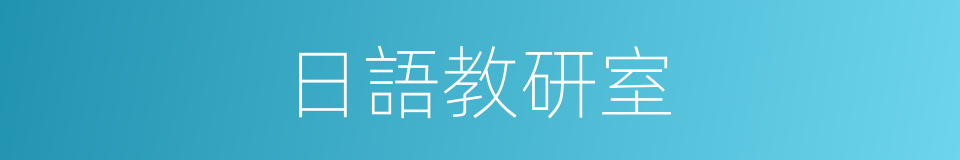 日語教研室